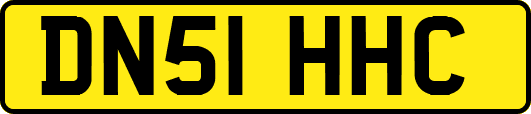 DN51 HHC